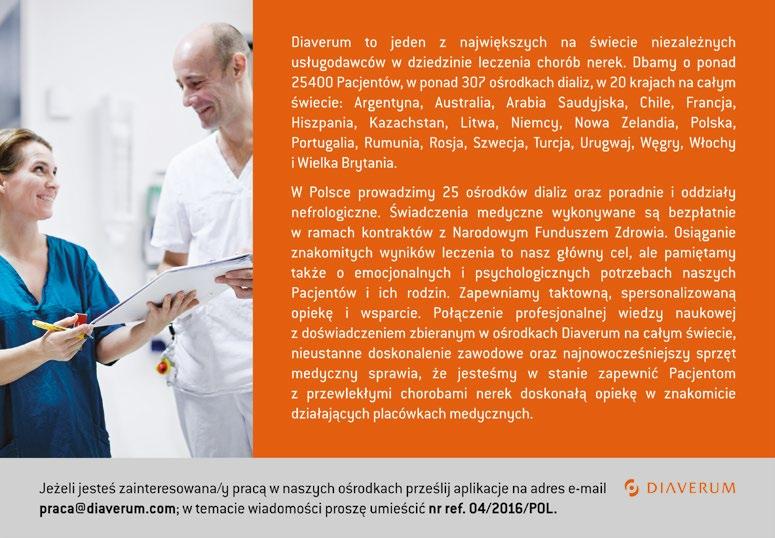 Diaverum to jeden z największych na świecie niezależnych usługodawców w dziedzinie leczenia chorób nerek. Dbamy o ponad 25400 Pacjentów, w ponad 307 ośrodkach dializ, w 20 krajach na całym świecie: Argentyna, Australia, Arabia Saudyjska, Chile, Francja, Hiszpania, Kazachstan, Litwa, Niemcy, Nowa Zelandia, Polska, Portugalia, Rumunia, Rosja, Szwecja, Turcja, Urugwaj, Węgry, Włochy i Wielka Brytania.

W Polsce prowadzimy 25 ośrodków dializ oraz poradnie i oddziały nefrologiczne. Świadczenia medyczne wykonywane są bezpłatnie w ramach kontraktów z Narodowym Funduszem Zdrowia. Osiąganie znakomitych wyników leczenia to nasz główny cel, ale pamiętamy także o emocjonalnych i psychologicznych potrzebach naszych Pacjentów i ich rodzin. Zapewniamy taktowną, spersonalizowaną opiekę i wsparcie. Połączenie profesjonalnej wiedzy naukowej z doświadczeniem zbieranym w ośrodkach Diaverum na całym świecie, nieustanne doskonalenie zawodowe oraz najnowocześniejszy sprzęt medyczny sprawia, że jesteśmy w stanie zapewnić Pacjentom z przewlekłymi chorobami nerek doskonałą opiekę w znakomicie działających placówkach medycznych.

Jeżeli jesteś zainteresowana/y pracą w naszych ośrodkach prześlij aplikacje na adres e-mail praca@diaverum.com; w temacie wiadomości proszę umieścić nr ref. 04/2016/POL.

DIAVERUM